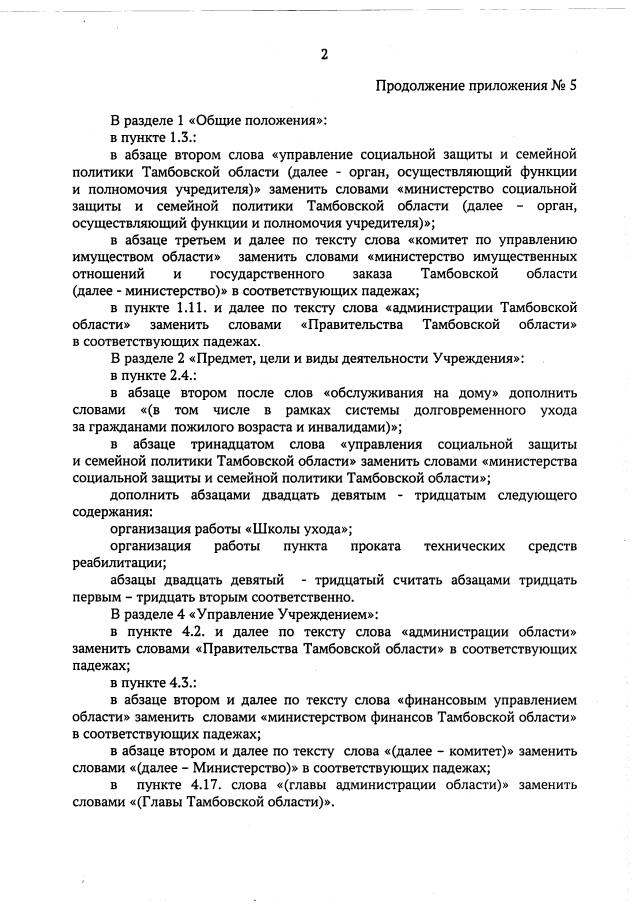 2

Продолжение приложения № 5

В разделе 1 «Общие положения»:

в пункте 1.3.:

в абзаце втором слова «управление социальной защиты и семейной политики Тамбовской области (далее - орган, осуществляющий функции и полномочия учредителя)» заменить словами «министерство социальной защиты и семейной политики Тамбовской области (далее – орган, осуществляющий функции и полномочия учредителя)»;

в абзаце третьем и далее по тексту слова «комитет по управлению имуществом области» заменить словами «министерство имущественных отношений и государственного заказа Тамбовской области (далее - министерство)» в соответствующих падежах;

в пункте 1.11. и далее по тексту слова «администрации Тамбовской области» заменить словами «Правительства Тамбовской области» в соответствующих падежах.

В разделе 2 «Предмет, цели и виды деятельности Учреждения»:

в пункте 2.4.:

в абзаце втором после слов «обслуживания на дому» дополнить словами «(в том числе в рамках системы долговременного ухода за гражданами пожилого возраста и инвалидами)»;

в абзаце тринадцатом слова «управления социальной защиты и семейной политики Тамбовской области» заменить словами «министерства социальной защиты и семейной политики Тамбовской области»;

дополнить абзацами двадцать девятым - тридцатым следующего содержания:

организация работы «Школы ухода»;

организация работы пункта проката технических средств реабилитации;

абзацы двадцать девятый - тридцатый считать абзацами тридцать первым – тридцать вторым соответственно.

В разделе 4 «Управление Учреждением»:

в пункте 4.2. и далее по тексту слова «администрации области» заменить словами «Правительства Тамбовской области» в соответствующих падежах;

в пункте 4.3.:

в абзаце втором и далее по тексту слова «финансовым управлением области» заменить словами «министерством финансов Тамбовской области» в соответствующих падежах;

в абзаце втором и далее по тексту слова «(далее – комитет)» заменить словами «(далее – Министерство)» в соответствующих падежах;

в пункте 4.17. слова «(главы администрации области)» заменить словами «(Главы Тамбовской области)».